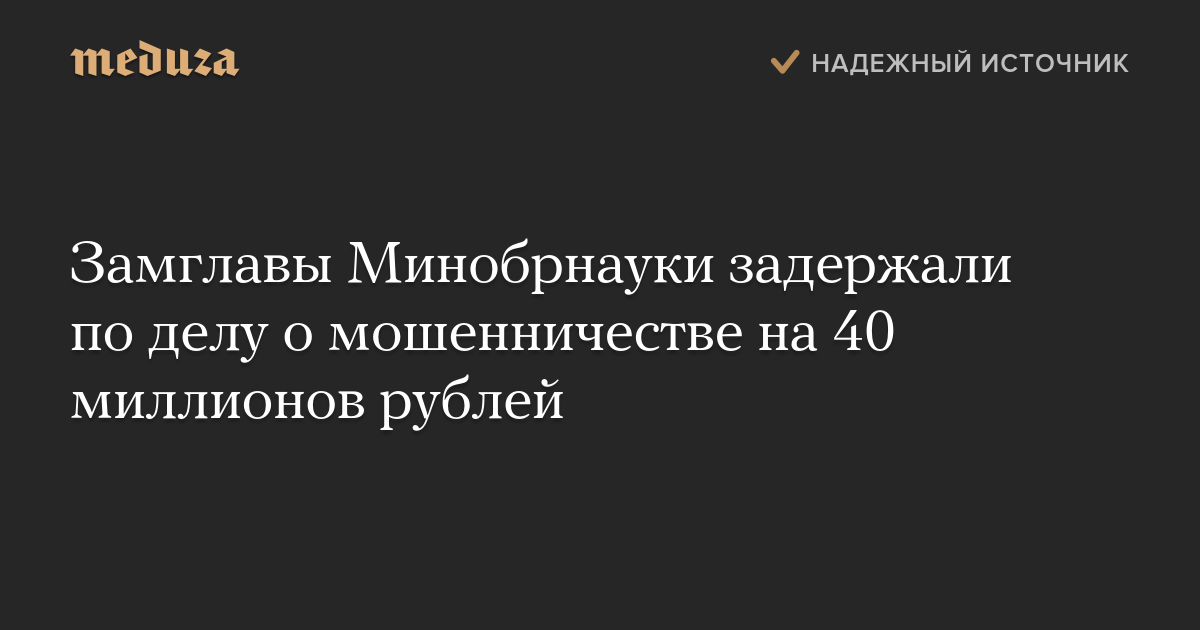 meduza

НАДЕЖНЫЙ ИСТОЧНИК

Замглавы Минобрнауки задержали по делу о мошенничестве на 40 миллионов рублей